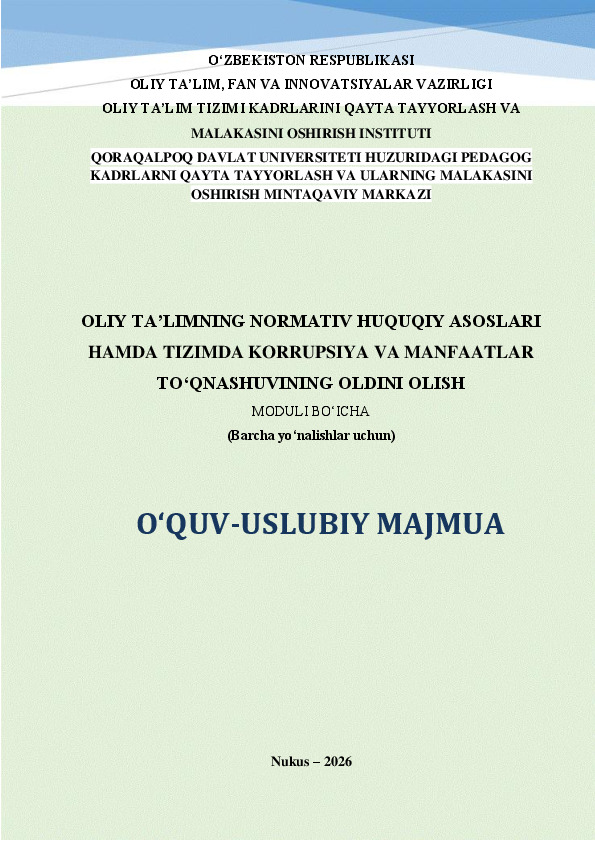 O‘ZBEKISTON RESPUBLIKASI
OLIY TA’LIM, FAN VA INNOVATSIYALAR VAZIRLIGI
OLIY TA’LIM TIZIMI KADRLARINI QAYTA TAYYORLASH VA MALAKASINI OSHIRISH INSTITUTI
QORAQALPOQ DAVLAT UNIVERSITETI HUZURIDAGI PEDAGOG KADRLARNI QAYTA TAYYORLASH VA ULARNING MALAKASINI OSHIRISH MINTAQAVIY MARKAZI

OLIY TA’LIMNING NORMATIV HUQUQIY ASOSLARI HAMDA TIZIMDA KORRUPSIYA VA MANFAATLAR TO‘QNASHUVINING OLDINI OLISH
MODULI BO‘ICHA
(Barcha yo‘nalishlar uchun)

O‘QUV-USLUBIY MAJMUA

Nukus – 2026